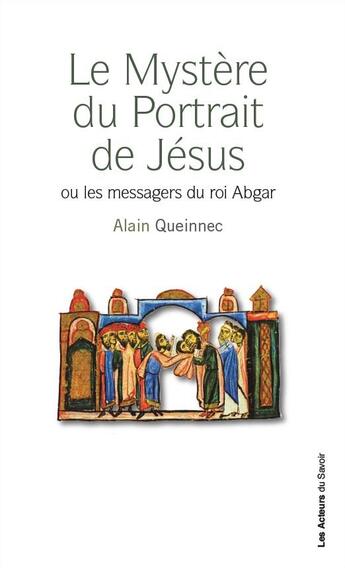 Le Mystère du Portrait de Jésus

ou les messagers du roi Abgar

Alain Queinnec

Les Acteurs du Savoir